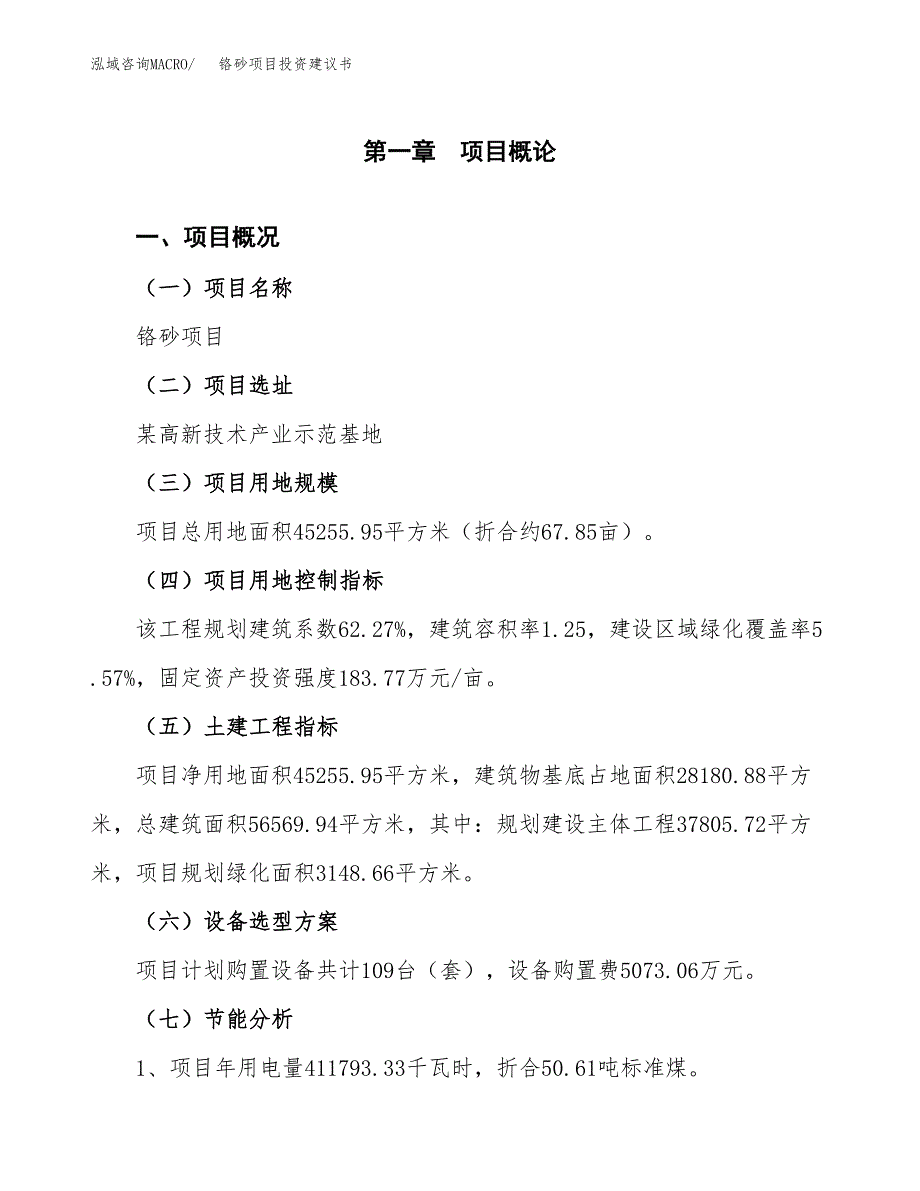 泓域咨询MACRO/　铬砂项目投资建议书

第一章　项目概论

一、项目概况

（一）项目名称

铬砂项目

（二）项目选址

某高新技术产业示范基地

（三）项目用地规模

项目总用地面积45255.95平方米（折合约67.85亩）。

（四）项目用地控制指标

该工程规划建筑系数62.27%，建筑容积率1.25，建设区域绿化覆盖率5.57%，固定资产投资强度183.77万元/亩。

（五）土建工程指标

项目净用地面积45255.95平方米，建筑物基底占地面积28180.88平方米，总建筑面积56569.94平方米，其中：规划建设主体工程37805.72平方米，项目规划绿化面积3148.66平方米。

（六）设备选型方案

项目计划购置设备共计109台（套），设备购置费5073.06万元。

（七）节能分析

1、项目年用电量411793.33千瓦时，折合50.61吨标准煤。